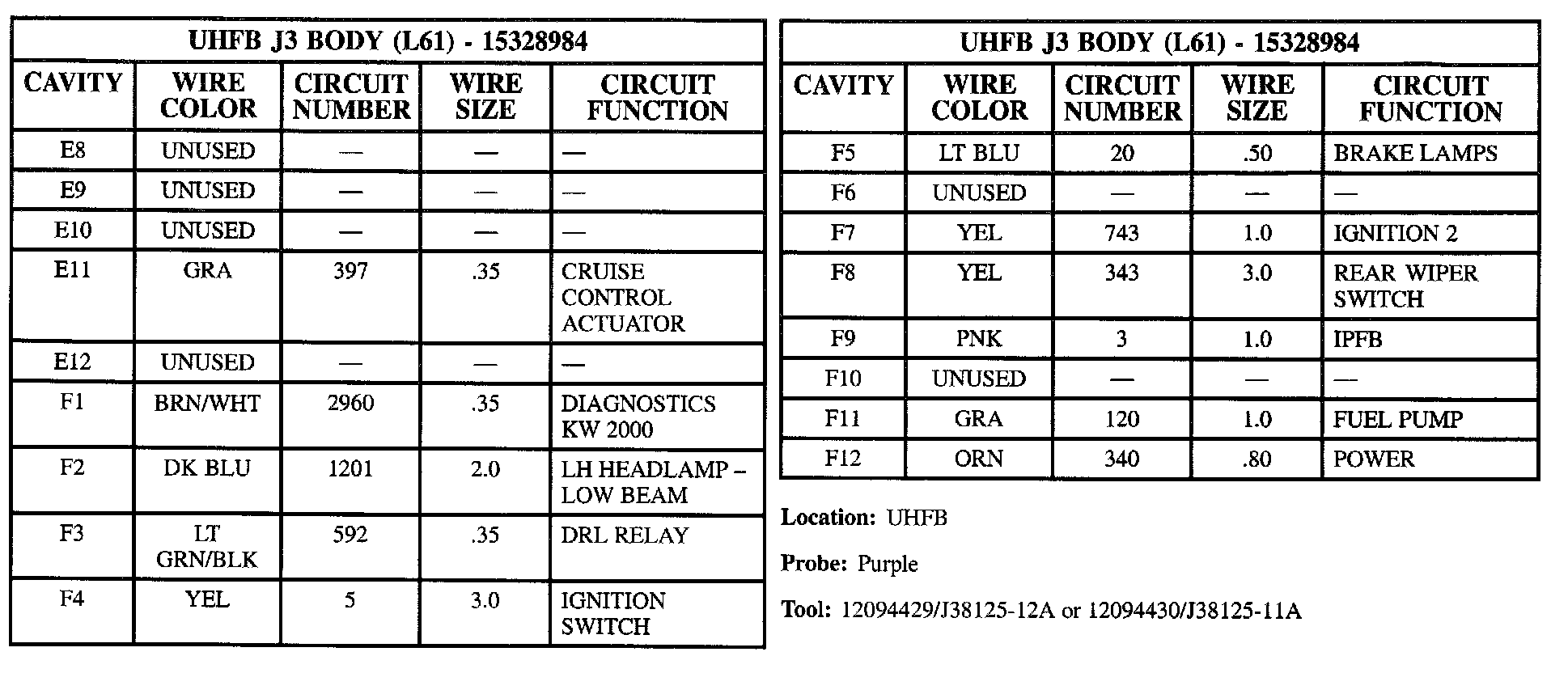 UHFB J3 BODY (L61) - 15328984

| CAVITY | WIRE COLOR | CIRCUIT NUMBER | WIRE SIZE | CIRCUIT FUNCTION |
|---|---|---|---|---|
| E8 | UNUSED | — | — | — |
| E9 | UNUSED | — | — | — |
| E10 | UNUSED | — | — | — |
| E11 | GRA | 397 | .35 | CRUISE CONTROL ACTUATOR |
| E12 | UNUSED | — | — | — |
| F1 | BRN/WHT | 2960 | .35 | DIAGNOSTICS KW 2000 |
| F2 | DK BLU | 1201 | 2.0 | LH HEADLAMP – LOW BEAM |
| F3 | LT GRN/BLK | 592 | .35 | DRL RELAY |
| F4 | YEL | 5 | 3.0 | IGNITION SWITCH |

UHFB J3 BODY (L61) - 15328984

| CAVITY | WIRE COLOR | CIRCUIT NUMBER | WIRE SIZE | CIRCUIT FUNCTION |
|---|---|---|---|---|
| F5 | LT BLU | 20 | .50 | BRAKE LAMPS |
| F6 | UNUSED | — | — | — |
| F7 | YEL | 743 | 1.0 | IGNITION 2 |
| F8 | YEL | 343 | 3.0 | REAR WIPER SWITCH |
| F9 | PNK | 3 | 1.0 | IPFB |
| F10 | UNUSED | — | — | — |
| F11 | GRA | 120 | 1.0 | FUEL PUMP |
| F12 | ORN | 340 | .80 | POWER |

Location: UHFB

Probe: Purple

Tool: 12094429/J38125-12A or 12094430/J38125-11A